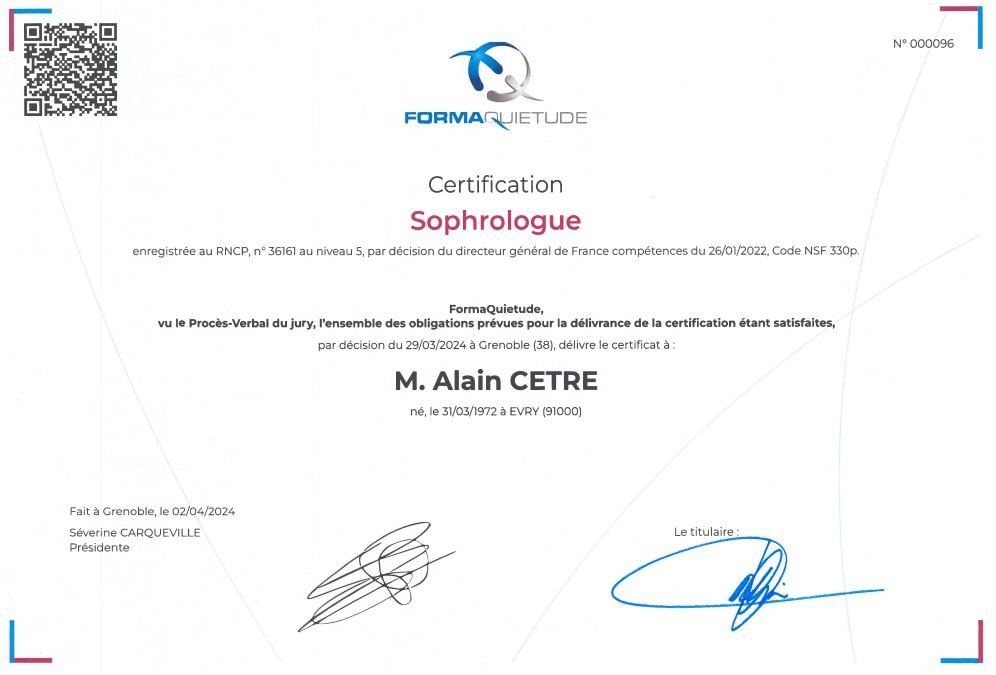 N° 000096

FORMAQUIETUDE

Certification

Sophrologue

enregistrée au RNCP, n° 36161 au niveau 5, par décision du directeur général de France compétences du 26/01/2022, Code NSF 330p.

FormaQuietude,
vu le Procès-Verbal du jury, l'ensemble des obligations prévues pour la délivrance de la certification étant satisfaites,
par décision du 29/03/2024 à Grenoble (38), délivre le certificat à :

M. Alain CETRE

né, le 31/03/1972 à EVRY (91000)

Fait à Grenoble, le 02/04/2024
Séverine CARQUEVILLE
Présidente

Le titulaire :